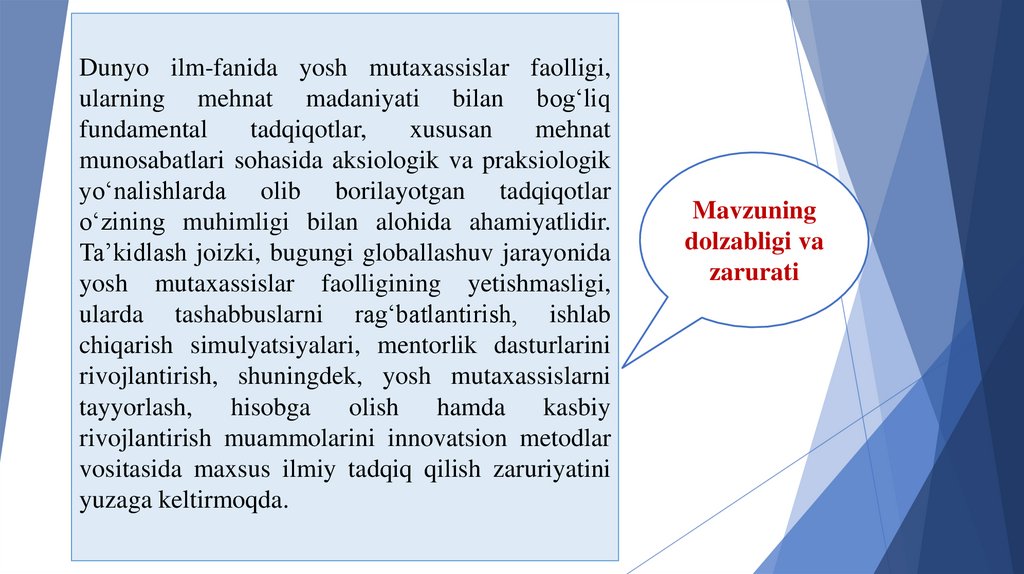 Dunyo ilm-fanida yosh mutaxassislar faolligi, ularning mehnat madaniyati bilan bog'liq fundamental tadqiqotlar, xususan mehnat munosabatlari sohasida aksiologik va praksiologik yo'nalishlarda olib borilayotgan tadqiqotlar o'zining muhimligi bilan alohida ahamiyatlidir. Ta'kidlash joizki, bugungi globallashuv jarayonida yosh mutaxassislar faolligining yetishmasligi, ularda tashabbuslarni rag'batlantirish, ishlab chiqarish simulyatsiyalari, mentorlik dasturlarini rivojlantirish, shuningdek, yosh mutaxassislarni tayyorlash, hisobga olish hamda kasbiy rivojlantirish muammolarini innovatsion metodlar vositasida maxsus ilmiy tadqiq qilish zaruriyatini yuzaga keltirmoqda.

Mavzuning dolzabligi va zarurati